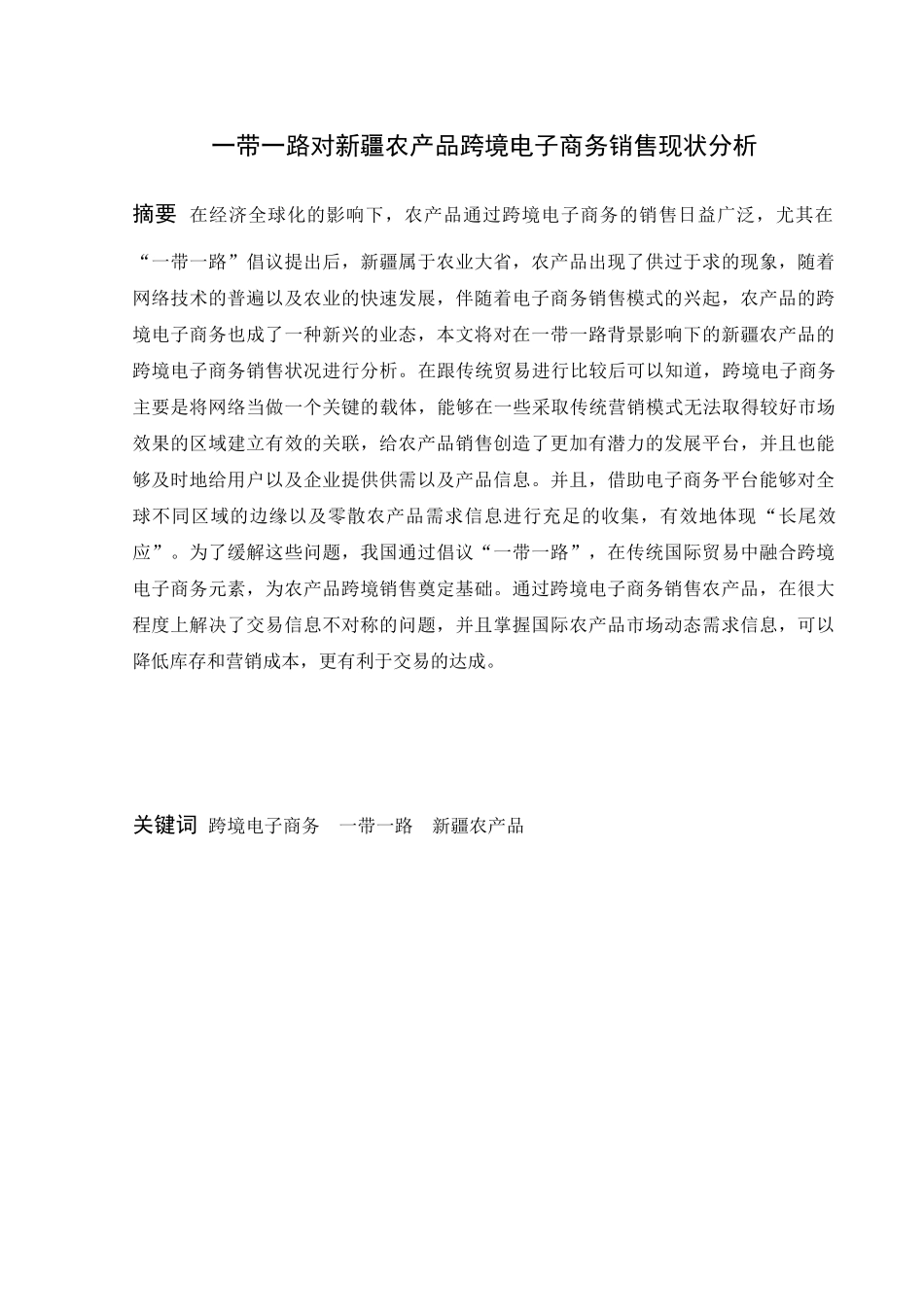 一带一路对新疆农产品跨境电子商务销售现状分析

摘要 在经济全球化的影响下，农产品通过跨境电子商务的销售日益广泛，尤其在“一带一路”倡议提出后，新疆属于农业大省，农产品出现了供过于求的现象，随着网络技术的普遍以及农业的快速发展，伴随着电子商务销售模式的兴起，农产品的跨境电子商务也成了一种新兴的业态，本文将对在一带一路背景影响下的新疆农产品的跨境电子商务销售状况进行分析。在跟传统贸易进行比较后可以知道，跨境电子商务主要是将网络当做一个关键的载体，能够在一些采取传统营销模式无法取得较好市场效果的区域建立有效的关联，给农产品销售创造了更加有潜力的发展平台，并且也能够及时地给用户以及企业提供供需以及产品信息。并且，借助电子商务平台能够对全球不同区域的边缘以及零散农产品需求信息进行充足的收集，有效地体现“长尾效应”。为了缓解这些问题，我国通过倡议“一带一路”，在传统国际贸易中融合跨境电子商务元素，为农产品跨境销售奠定基础。通过跨境电子商务销售农产品，在很大程度上解决了交易信息不对称的问题，并且掌握国际农产品市场动态需求信息，可以降低库存和营销成本，更有利于交易的达成。

关键词 跨境电子商务　一带一路　新疆农产品